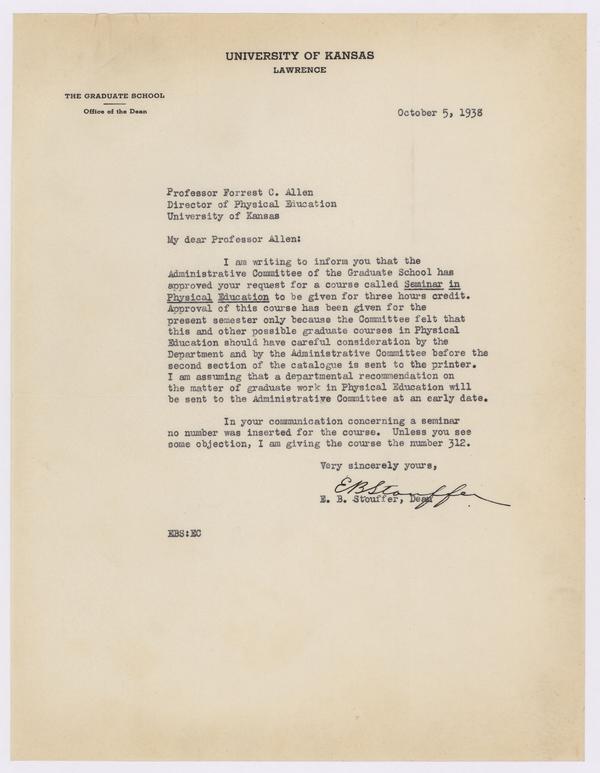 UNIVERSITY OF KANSAS
LAWRENCE

THE GRADUATE SCHOOL
Office of the Dean

October 5, 1938

Professor Forrest C. Allen
Director of Physical Education
University of Kansas

My dear Professor Allen:

I am writing to inform you that the Administrative Committee of the Graduate School has approved your request for a course called Seminar in Physical Education to be given for three hours credit. Approval of this course has been given for the present semester only because the Committee felt that this and other possible graduate courses in Physical Education should have careful consideration by the Department and by the Administrative Committee before the second section of the catalogue is sent to the printer. I am assuming that a departmental recommendation on the matter of graduate work in Physical Education will be sent to the Administrative Committee at an early date.

In your communication concerning a seminar no number was inserted for the course. Unless you see some objection, I am giving the course the number 312.

Very sincerely yours,

E B Stouffer

E. B. Stouffer, Dean

EBS:EC